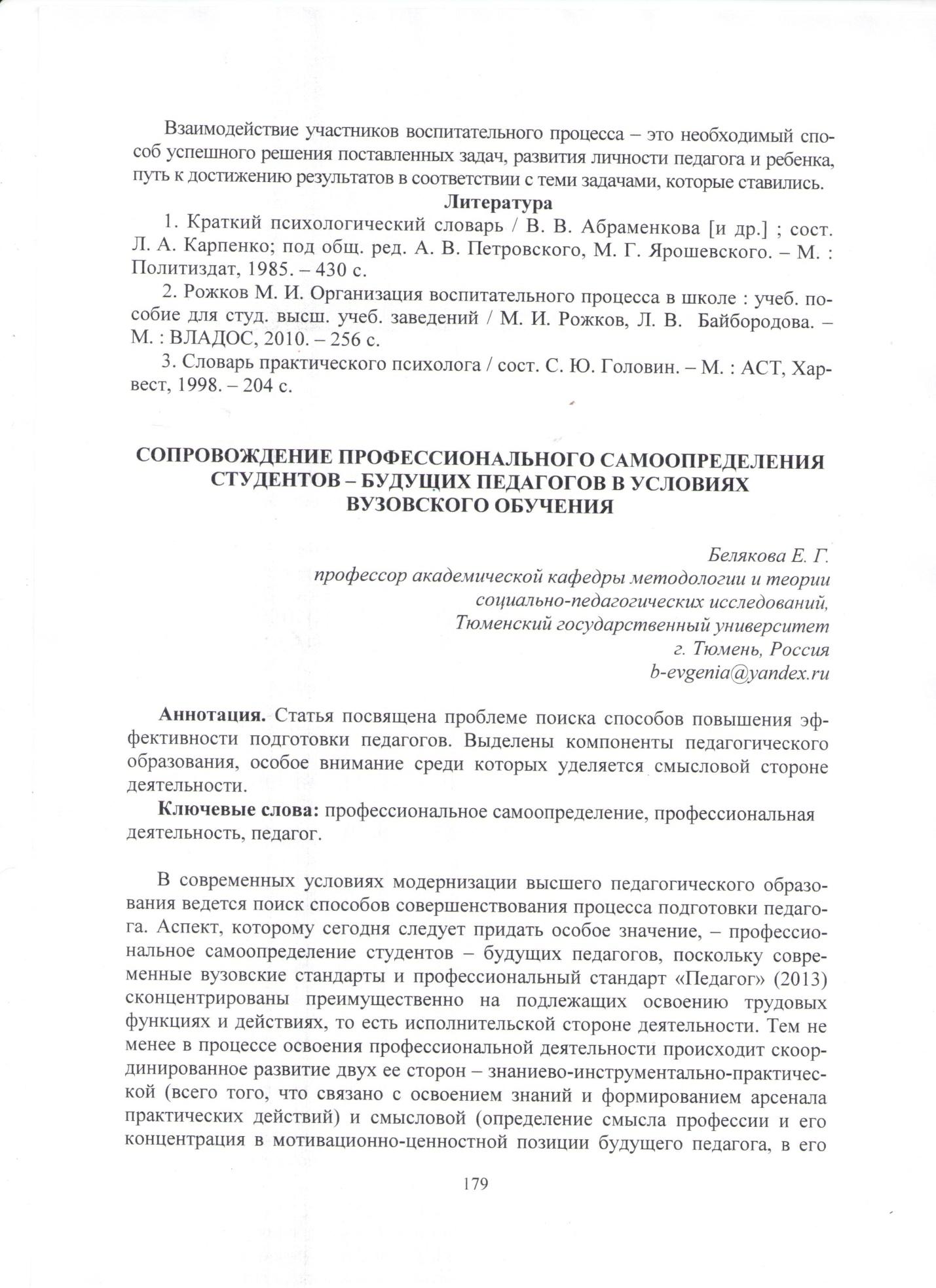 Взаимодействие участников воспитательного процесса – это необходимый способ успешного решения поставленных задач, развития личности педагога и ребенка, путь к достижению результатов в соответствии с теми задачами, которые ставились.

Литература

1. Краткий психологический словарь / В. В. Абраменкова [и др.] ; сост. Л. А. Карпенко; под общ. ред. А. В. Петровского, М. Г. Ярошевского. – М. : Политиздат, 1985. – 430 с.

2. Рожков М. И. Организация воспитательного процесса в школе : учеб. пособие для студ. высш. учеб. заведений / М. И. Рожков, Л. В. Байбородова. – М. : ВЛАДОС, 2010. – 256 с.

3. Словарь практического психолога / сост. С. Ю. Головин. – М. : АСТ, Харвест, 1998. – 204 с.

СОПРОВОЖДЕНИЕ ПРОФЕССИОНАЛЬНОГО САМООПРЕДЕЛЕНИЯ СТУДЕНТОВ – БУДУЩИХ ПЕДАГОГОВ В УСЛОВИЯХ ВУЗОВСКОГО ОБУЧЕНИЯ

Белякова Е. Г.
профессор академической кафедры методологии и теории социально-педагогических исследований,
Тюменский государственный университет
г. Тюмень, Россия
b-evgenia@yandex.ru

Аннотация. Статья посвящена проблеме поиска способов повышения эффективности подготовки педагогов. Выделены компоненты педагогического образования, особое внимание среди которых уделяется смысловой стороне деятельности.

Ключевые слова: профессиональное самоопределение, профессиональная деятельность, педагог.

В современных условиях модернизации высшего педагогического образования ведется поиск способов совершенствования процесса подготовки педагога. Аспект, которому сегодня следует придать особое значение, – профессиональное самоопределение студентов – будущих педагогов, поскольку современные вузовские стандарты и профессиональный стандарт «Педагог» (2013) сконцентрированы преимущественно на подлежащих освоению трудовых функциях и действиях, то есть исполнительской стороне деятельности. Тем не менее в процессе освоения профессиональной деятельности происходит скоординированное развитие двух ее сторон – знаниево-инструментально-практической (всего того, что связано с освоением знаний и формированием арсенала практических действий) и смысловой (определение смысла профессии и его концентрация в мотивационно-ценностной позиции будущего педагога, в его

179